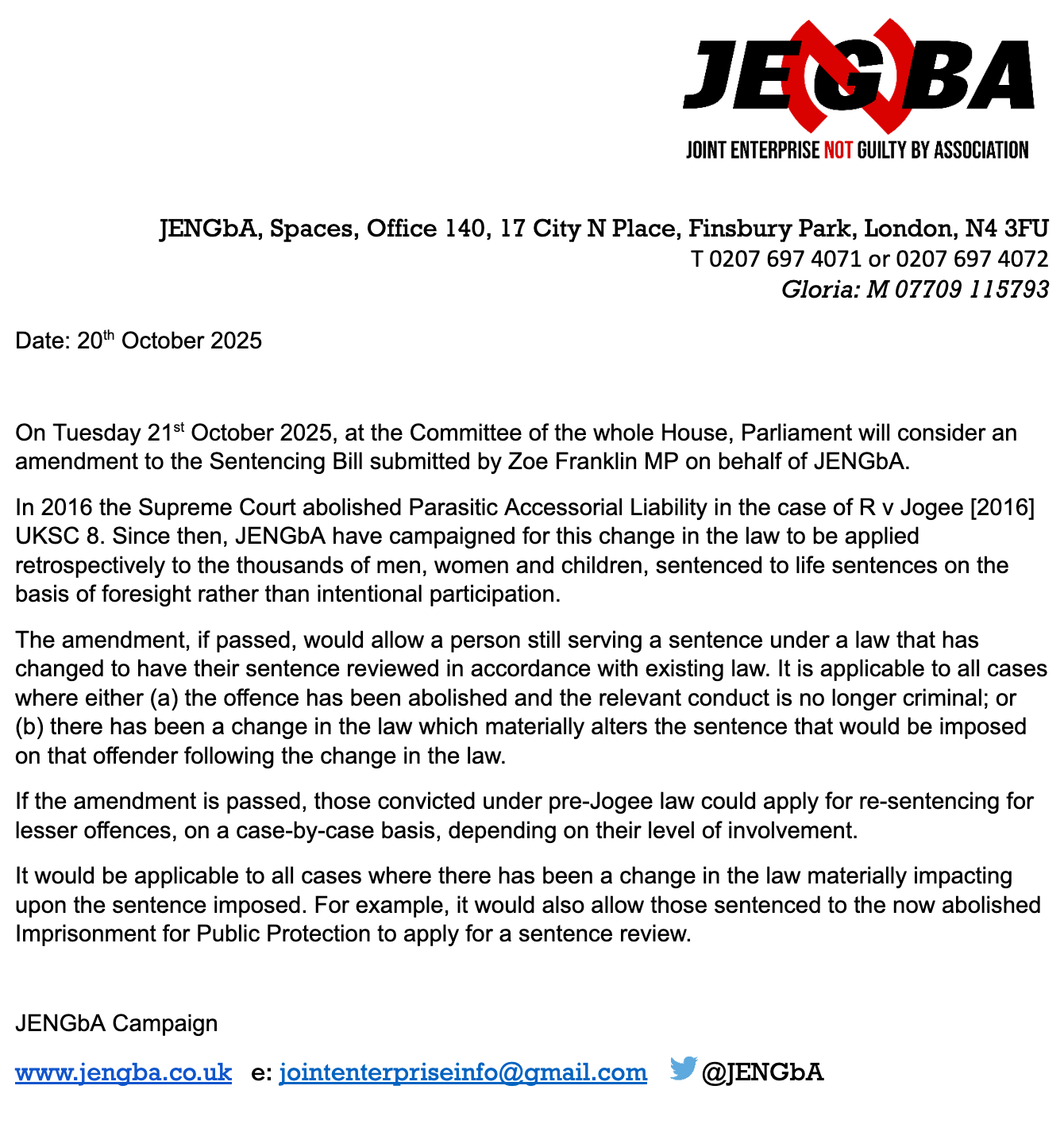 JENGBA

JOINT ENTERPRISE NOT GUILTY BY ASSOCIATION

JENGbA, Spaces, Office 140, 17 City N Place, Finsbury Park, London, N4 3FU
T 0207 697 4071 or 0207 697 4072
Gloria: M 07709 115793

Date: 20th October 2025

On Tuesday 21st October 2025, at the Committee of the whole House, Parliament will consider an amendment to the Sentencing Bill submitted by Zoe Franklin MP on behalf of JENGbA.

In 2016 the Supreme Court abolished Parasitic Accessorial Liability in the case of R v Jogee [2016] UKSC 8. Since then, JENGbA have campaigned for this change in the law to be applied retrospectively to the thousands of men, women and children, sentenced to life sentences on the basis of foresight rather than intentional participation.

The amendment, if passed, would allow a person still serving a sentence under a law that has changed to have their sentence reviewed in accordance with existing law. It is applicable to all cases where either (a) the offence has been abolished and the relevant conduct is no longer criminal; or (b) there has been a change in the law which materially alters the sentence that would be imposed on that offender following the change in the law.

If the amendment is passed, those convicted under pre-Jogee law could apply for re-sentencing for lesser offences, on a case-by-case basis, depending on their level of involvement.

It would be applicable to all cases where there has been a change in the law materially impacting upon the sentence imposed. For example, it would also allow those sentenced to the now abolished Imprisonment for Public Protection to apply for a sentence review.

JENGbA Campaign

www.jengba.co.uk e: jointenterpriseinfo@gmail.com @JENGbA